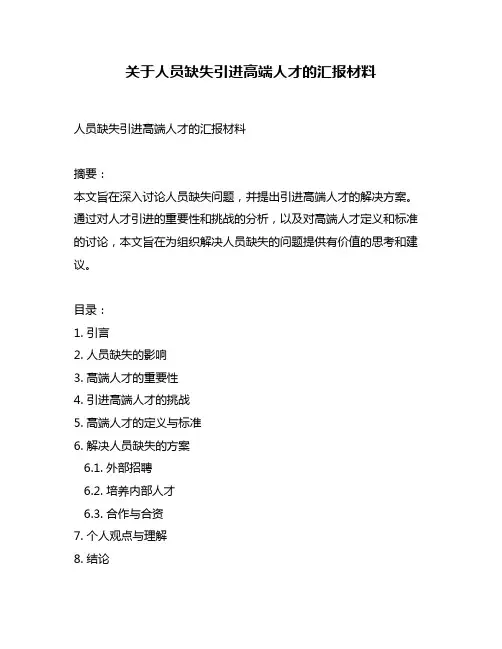 关于人员缺失引进高端人才的汇报材料

人员缺失引进高端人才的汇报材料

摘要：
本文旨在深入讨论人员缺失问题，并提出引进高端人才的解决方案。通过对人才引进的重要性和挑战的分析，以及对高端人才定义和标准的讨论，本文旨在为组织解决人员缺失的问题提供有价值的思考和建议。

目录：
1. 引言
2. 人员缺失的影响
3. 高端人才的重要性
4. 引进高端人才的挑战
5. 高端人才的定义与标准
6. 解决人员缺失的方案
6.1. 外部招聘
6.2. 培养内部人才
6.3. 合作与合资
7. 个人观点与理解
8. 结论